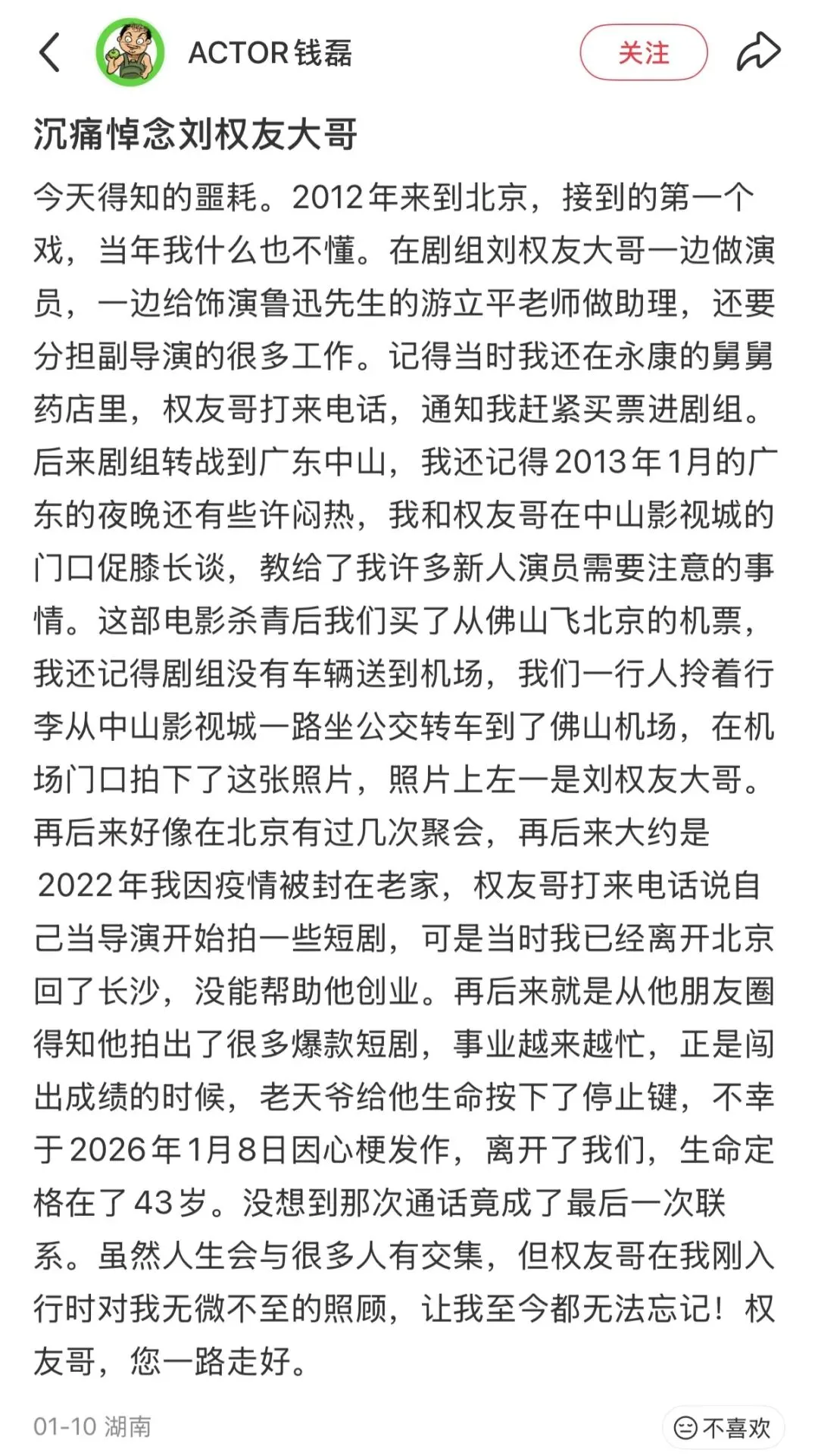 ACTOR钱磊

关注

沉痛悼念刘权友大哥

今天得知的噩耗。2012年来到北京，接到的第一个戏，当年我什么也不懂。在剧组刘权友大哥一边做演员，一边给饰演鲁迅先生的游立平老师做助理，还要分担副导演的很多工作。记得当时我还在永康的舅舅药店里，权友哥打来电话，通知我赶紧买票进剧组。后来剧组转战到广东中山，我还记得2013年1月的广东的夜晚还有些许闷热，我和权友哥在中山影视城的门口促膝长谈，教给了我许多新人演员需要注意的事情。这部电影杀青后我们买了从佛山飞北京的机票，我还记得剧组没有车辆送到机场，我们一行人拎着行李从中山影视城一路坐公交转车到了佛山机场，在机场门口拍下了这张照片，照片上左一是刘权友大哥。再后来好像在北京有过几次聚会，再后来大约是2022年我因疫情被封在老家，权友哥打来电话说自己当导演开始拍一些短剧，可是当时我已经离开北京回了长沙，没能帮助他创业。再后来就是从他朋友圈得知他拍出了很多爆款短剧，事业越来越忙，正是闯出成绩的时候，老天爷给他生命按下了停止键，不幸于2026年1月8日因心梗发作，离开了我们，生命定格在了43岁。没想到那次通话竟成了最后一次联系。虽然人生会与很多人有交集，但权友哥在我刚入行时对我无微不至的照顾，让我至今都无法忘记！权友哥，您一路走好。

01-10 湖南

不喜欢